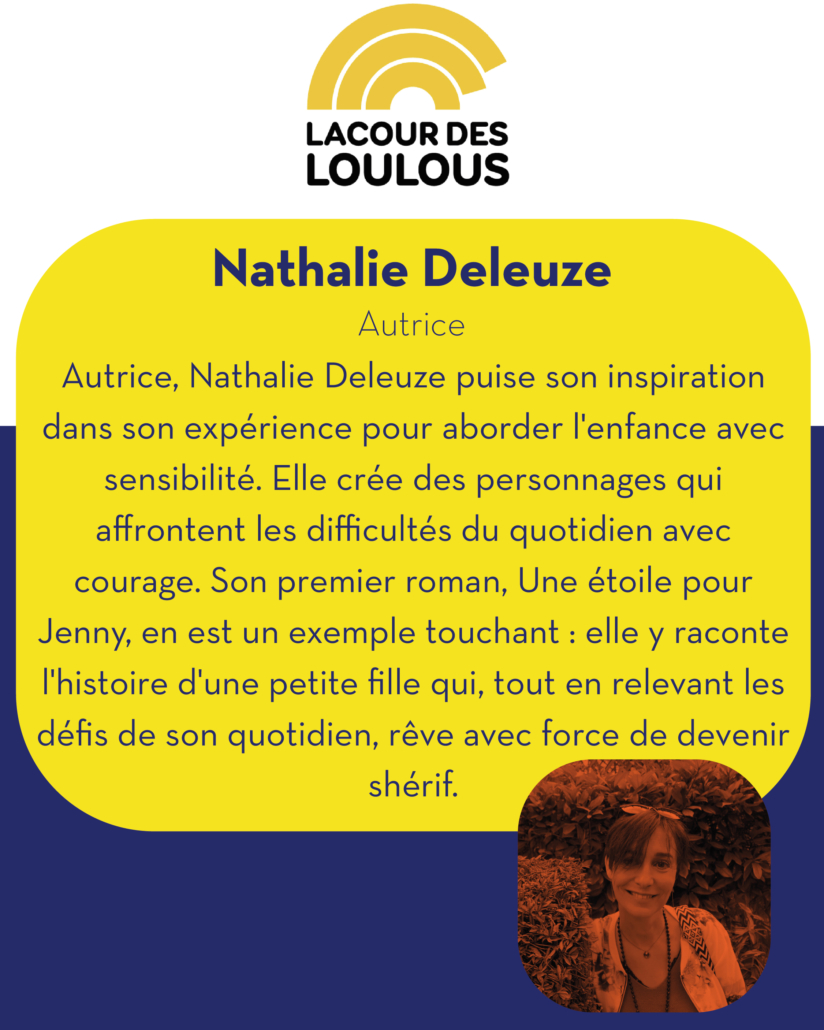 LACOUR DES
LOULOUS

Nathalie Deleuze

Autrice

Autrice, Nathalie Deleuze puise son inspiration dans son expérience pour aborder l'enfance avec sensibilité. Elle crée des personnages qui affrontent les difficultés du quotidien avec courage. Son premier roman, Une étoile pour Jenny, en est un exemple touchant : elle y raconte l'histoire d'une petite fille qui, tout en relevant les défis de son quotidien, rêve avec force de devenir shérif.